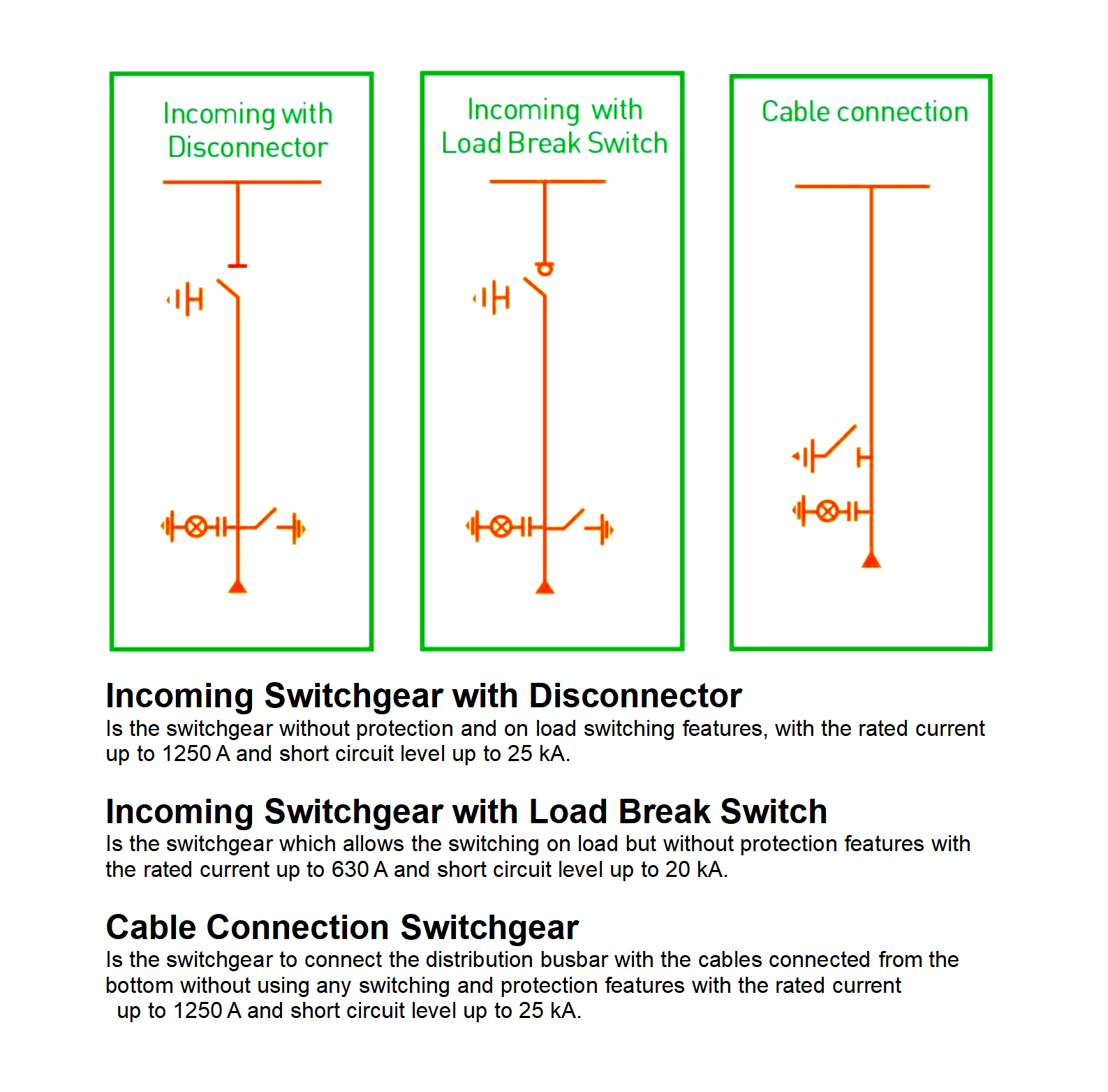 Incoming with Disconnector

Incoming with Load Break Switch

Cable connection

Incoming Switchgear with Disconnector
Is the switchgear without protection and on load switching features, with the rated current up to 1250 A and short circuit level up to 25 kA.

Incoming Switchgear with Load Break Switch
Is the switchgear which allows the switching on load but without protection features with the rated current up to 630 A and short circuit level up to 20 kA.

Cable Connection Switchgear
Is the switchgear to connect the distribution busbar with the cables connected from the bottom without using any switching and protection features with the rated current up to 1250 A and short circuit level up to 25 kA.